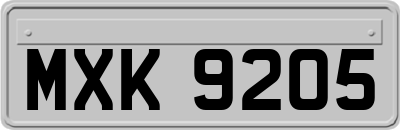 MXK 9205